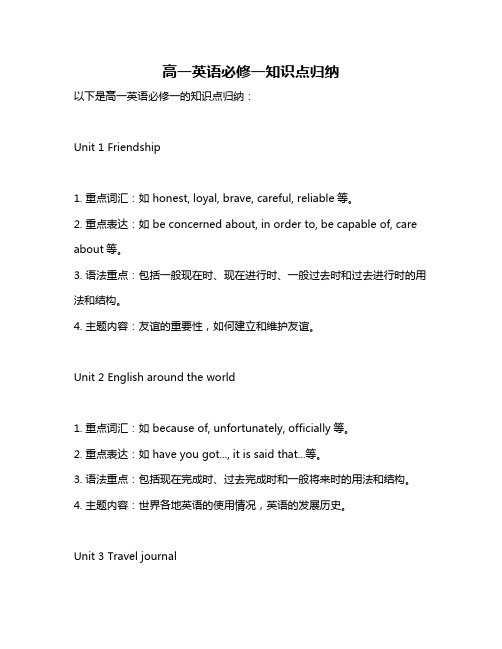 高一英语必修一知识点归纳

以下是高一英语必修一的知识点归纳：

Unit 1 Friendship

1. 重点词汇：如 honest, loyal, brave, careful, reliable 等。

2. 重点表达：如 be concerned about, in order to, be capable of, care about 等。

3. 语法重点：包括一般现在时、现在进行时、一般过去时和过去进行时的用法和结构。

4. 主题内容：友谊的重要性，如何建立和维护友谊。

Unit 2 English around the world

1. 重点词汇：如 because of, unfortunately, officially 等。

2. 重点表达：如 have you got..., it is said that...等。

3. 语法重点：包括现在完成时、过去完成时和一般将来时的用法和结构。

4. 主题内容：世界各地英语的使用情况，英语的发展历史。

Unit 3 Travel journal